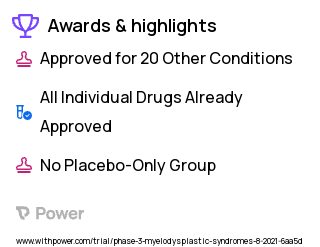 Awards & highlights

Approved for 20 Other Conditions

All Individual Drugs Already Approved

No Placebo-Only Group

Power

www.withpower.com/trial/phase-3-myelodysplastic-syndromes-8-2021-6aa5d